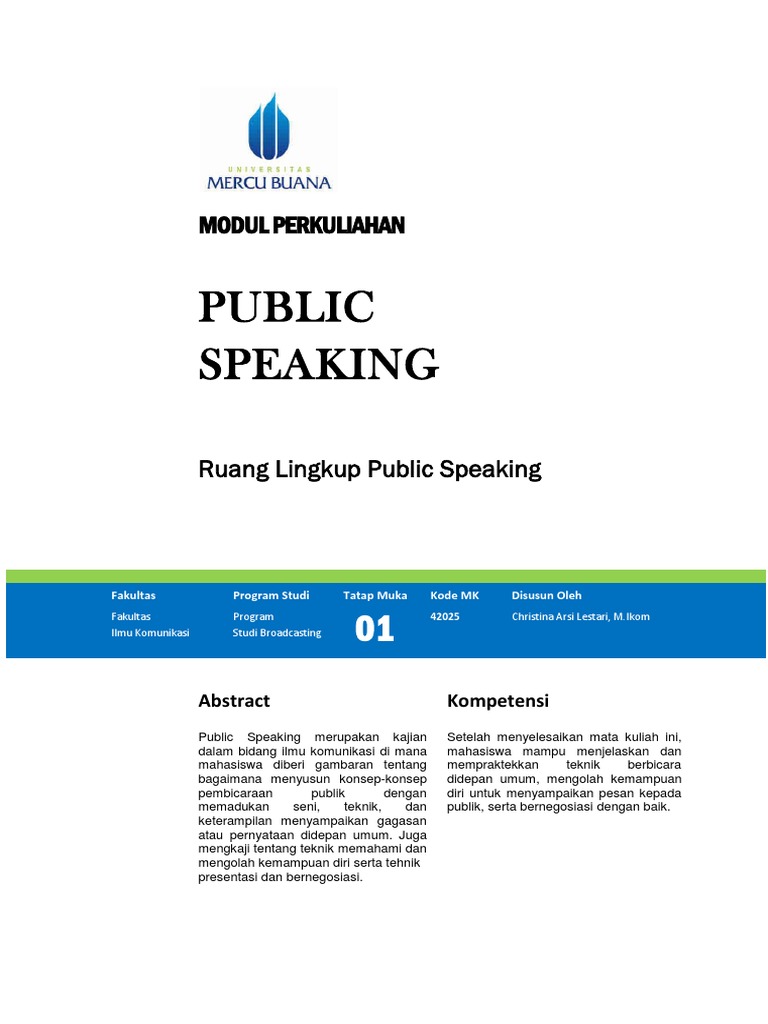 UNIVERSITAS
MERCU BUANA

MODUL PERKULIAHAN

PUBLIC SPEAKING

Ruang Lingkup Public Speaking

| Fakultas | Program Studi | Tatap Muka | Kode MK | Disusun Oleh |
|---|---|---|---|---|
| Fakultas Ilmu Komunikasi | Program Studi Broadcasting | 01 | 42025 | Christina Arsi Lestari, M.Ikom |

Abstract

Public Speaking merupakan kajian dalam bidang ilmu komunikasi di mana mahasiswa diberi gambaran tentang bagaimana menyusun konsep-konsep pembicaraan publik dengan memadukan seni, teknik, dan keterampilan menyampaikan gagasan atau pernyataan didepan umum. Juga mengkaji tentang teknik memahami dan mengolah kemampuan diri serta tehnik presentasi dan bernegosiasi.

Kompetensi

Setelah menyelesaikan mata kuliah ini, mahasiswa mampu menjelaskan dan mempraktekkan teknik berbicara didepan umum, mengolah kemampuan diri untuk menyampaikan pesan kepada publik, serta bernegosiasi dengan baik.